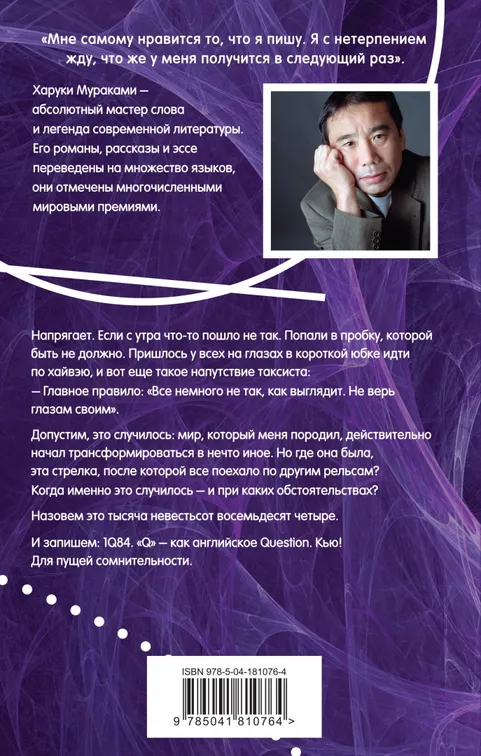 «Мне самому нравится то, что я пишу. Я с нетерпением жду, что же у меня получится в следующий раз».

Харуки Мураками — абсолютный мастер слова и легенда современной литературы. Его романы, рассказы и эссе переведены на множество языков, они отмечены многочисленными мировыми премиями.

Напрягает. Если с утра что-то пошло не так. Попали в пробку, которой быть не должно. Пришлось у всех на глазах в короткой юбке идти по хайвэю, и вот еще такое напутствие таксиста:
— Главное правило: «Все немного не так, как выглядит. Не верь глазам своим».

Допустим, это случилось: мир, который меня породил, действительно начал трансформироваться в нечто иное. Но где она была, эта стрелка, после которой все поехало по другим рельсам? Когда именно это случилось — и при каких обстоятельствах?

Назовем это тысяча невестьсот восемьдесят четыре.

И запишем: 1Q84. «Q» — как английское Question. Кью! Для пущей сомнительности.

ISBN 978-5-04-181076-4

9 785041 810764 >